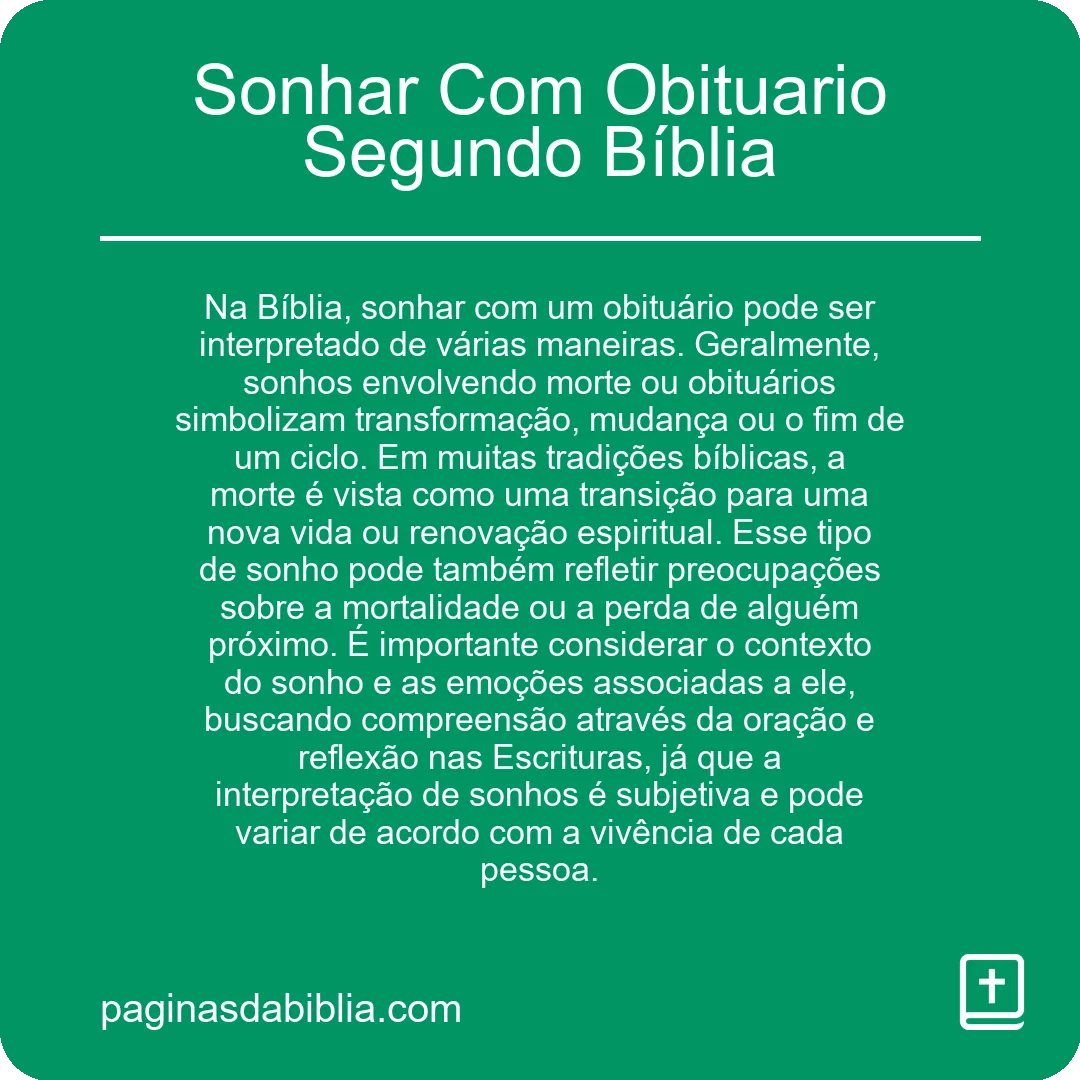 Sonhar Com Obituario Segundo Bíblia

Na Bíblia, sonhar com um obituário pode ser interpretado de várias maneiras. Geralmente, sonhos envolvendo morte ou obituários simbolizam transformação, mudança ou o fim de um ciclo. Em muitas tradições bíblicas, a morte é vista como uma transição para uma nova vida ou renovação espiritual. Esse tipo de sonho pode também refletir preocupações sobre a mortalidade ou a perda de alguém próximo. É importante considerar o contexto do sonho e as emoções associadas a ele, buscando compreensão através da oração e reflexão nas Escrituras, já que a interpretação de sonhos é subjetiva e pode variar de acordo com a vivência de cada pessoa.

paginasdabiblia.com